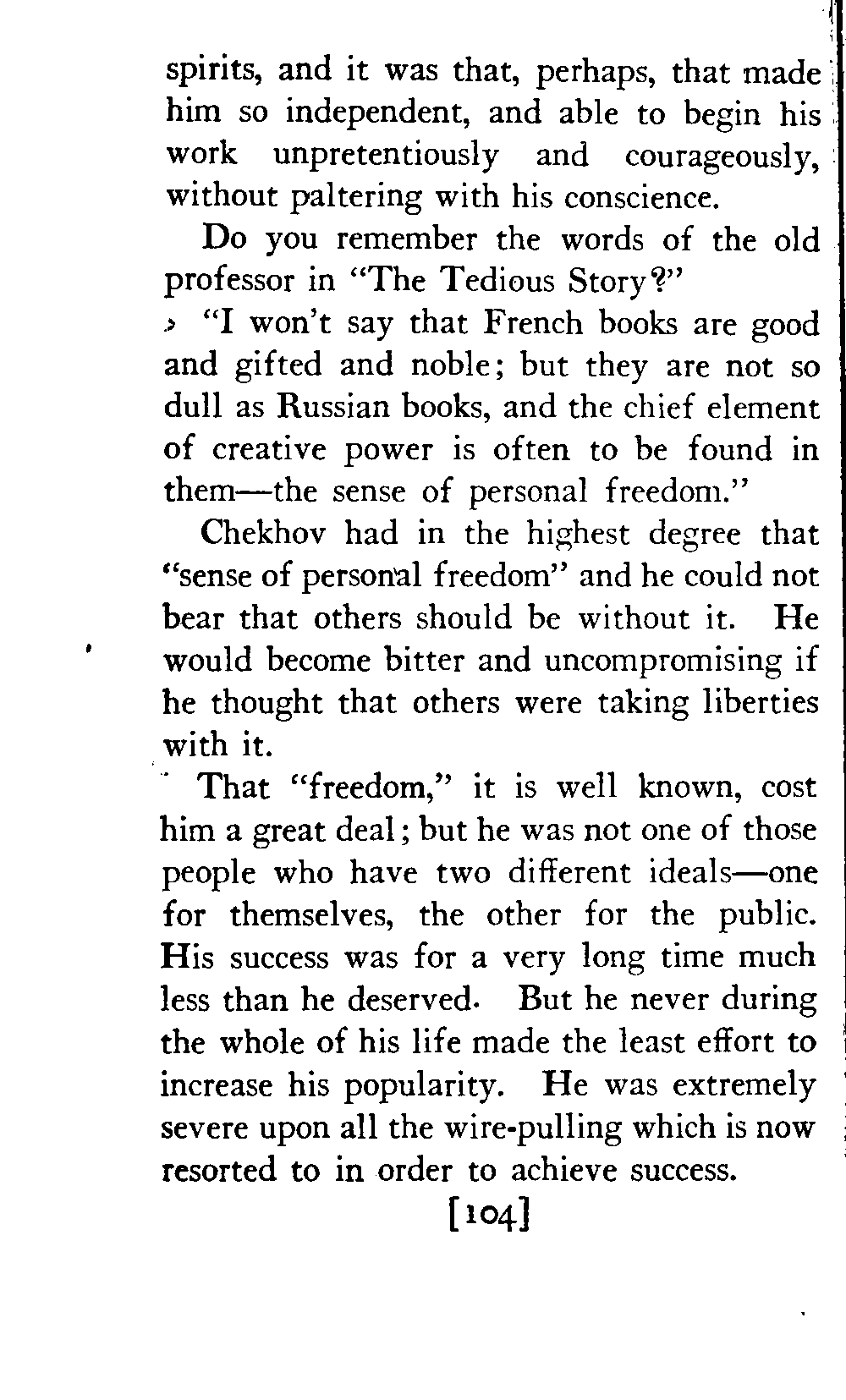 spirits, and it was that, perhaps, that made him so independent, and able to begin his work unpretentiously and courageously, without paltering with his conscience.

Do you remember the words of the old professor in "The Tedious Story?"

"I won't say that French books are good and gifted and noble; but they are not so dull as Russian books, and the chief element of creative power is often to be found in them—the sense of personal freedom."

Chekhov had in the highest degree that "sense of personal freedom" and he could not bear that others should be without it. He would become bitter and uncompromising if he thought that others were taking liberties with it.

That "freedom," it is well known, cost him a great deal; but he was not one of those people who have two different ideals—one for themselves, the other for the public. His success was for a very long time much less than he deserved. But he never during the whole of his life made the least effort to increase his popularity. He was extremely severe upon all the wire-pulling which is now resorted to in order to achieve success.

[104]